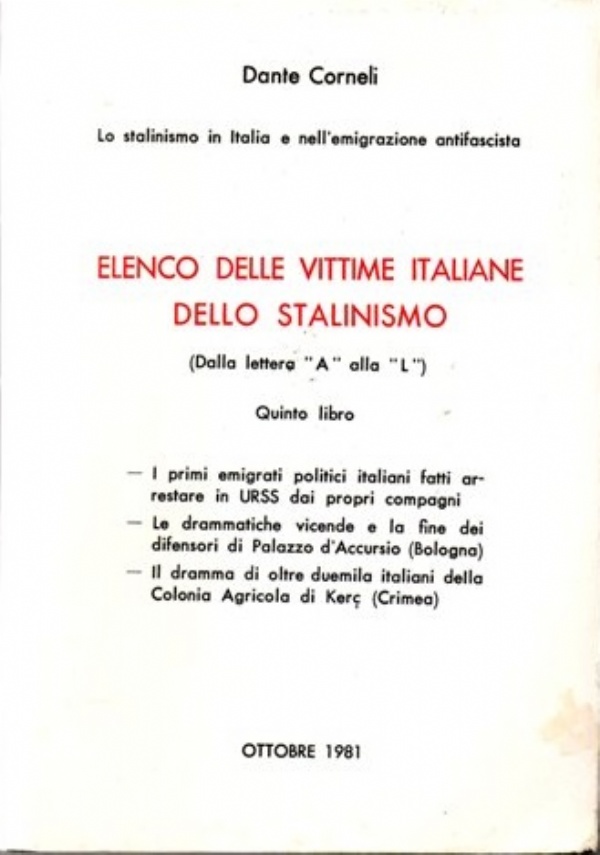 Dante Corneli

Lo stalinismo in Italia e nell'emigrazione antifascista

ELENCO DELLE VITTIME ITALIANE DELLO STALINISMO

(Dalla lettera "A" alla "L")

Quinto libro

— I primi emigrati politici italiani fatti arrestare in URSS dai propri compagni

— Le drammatiche vicende e la fine dei difensori di Palazzo d'Accursio (Bologna)

— Il dramma di oltre duemila italiani della Colonia Agricola di Kerç (Crimea)

OTTOBRE 1981